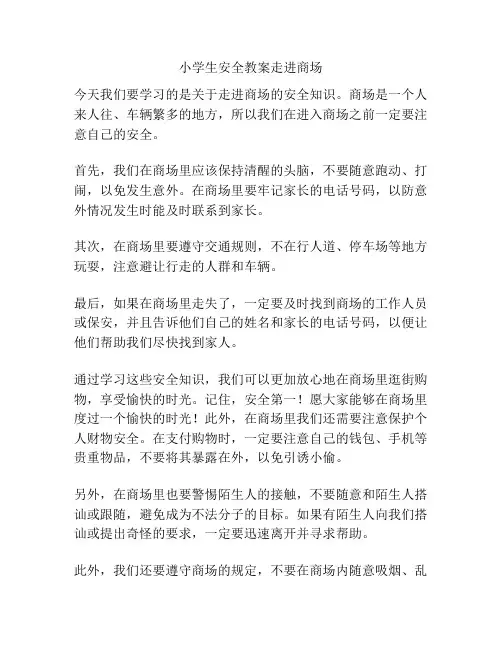 小学生安全教案走进商场

今天我们要学习的是关于走进商场的安全知识。商场是一个人来人往、车辆繁多的地方，所以我们在进入商场之前一定要注意自己的安全。

首先，我们在商场里应该保持清醒的头脑，不要随意跑动、打闹，以免发生意外。在商场里要牢记家长的电话号码，以防意外情况发生时能及时联系到家长。

其次，在商场里要遵守交通规则，不在行人道、停车场等地方玩耍，注意避让行走的人群和车辆。

最后，如果在商场里走失了，一定要及时找到商场的工作人员或保安，并且告诉他们自己的姓名和家长的电话号码，以便让他们帮助我们尽快找到家人。

通过学习这些安全知识，我们可以更加放心地在商场里逛街购物，享受愉快的时光。记住，安全第一！愿大家能够在商场里度过一个愉快的时光！此外，在商场里我们还需要注意保护个人财物安全。在支付购物时，一定要注意自己的钱包、手机等贵重物品，不要将其暴露在外，以免引诱小偷。

另外，在商场里也要警惕陌生人的接触，不要随意和陌生人搭讪或跟随，避免成为不法分子的目标。如果有陌生人向我们搭讪或提出奇怪的要求，一定要迅速离开并寻求帮助。

此外，我们还要遵守商场的规定，不要在商场内随意吸烟、乱